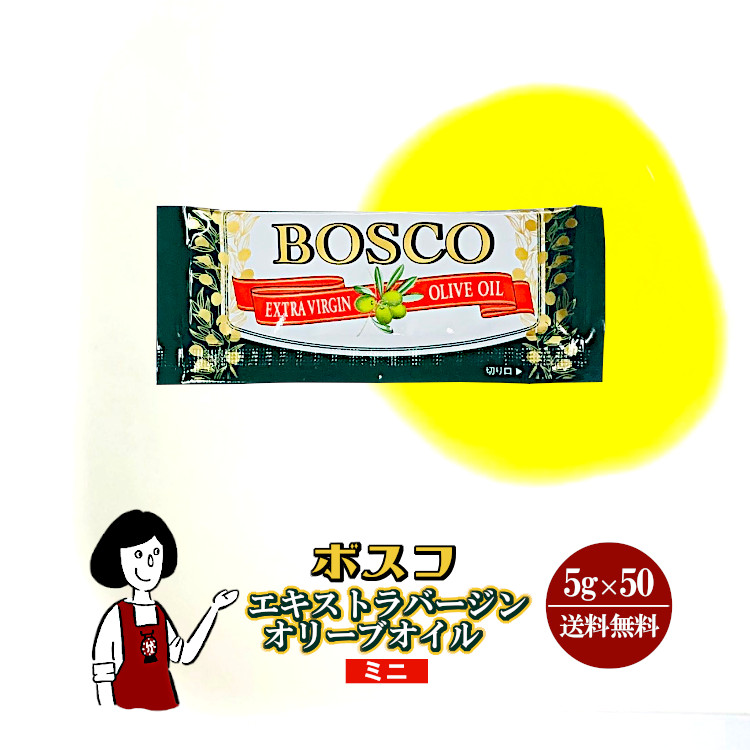 BOSCO
EXTRA VIRGIN OLIVE OIL
切り口 ▶

ボスコ
エキストラバージン
オリーブオイル
ミニ

5g×50
送料無料